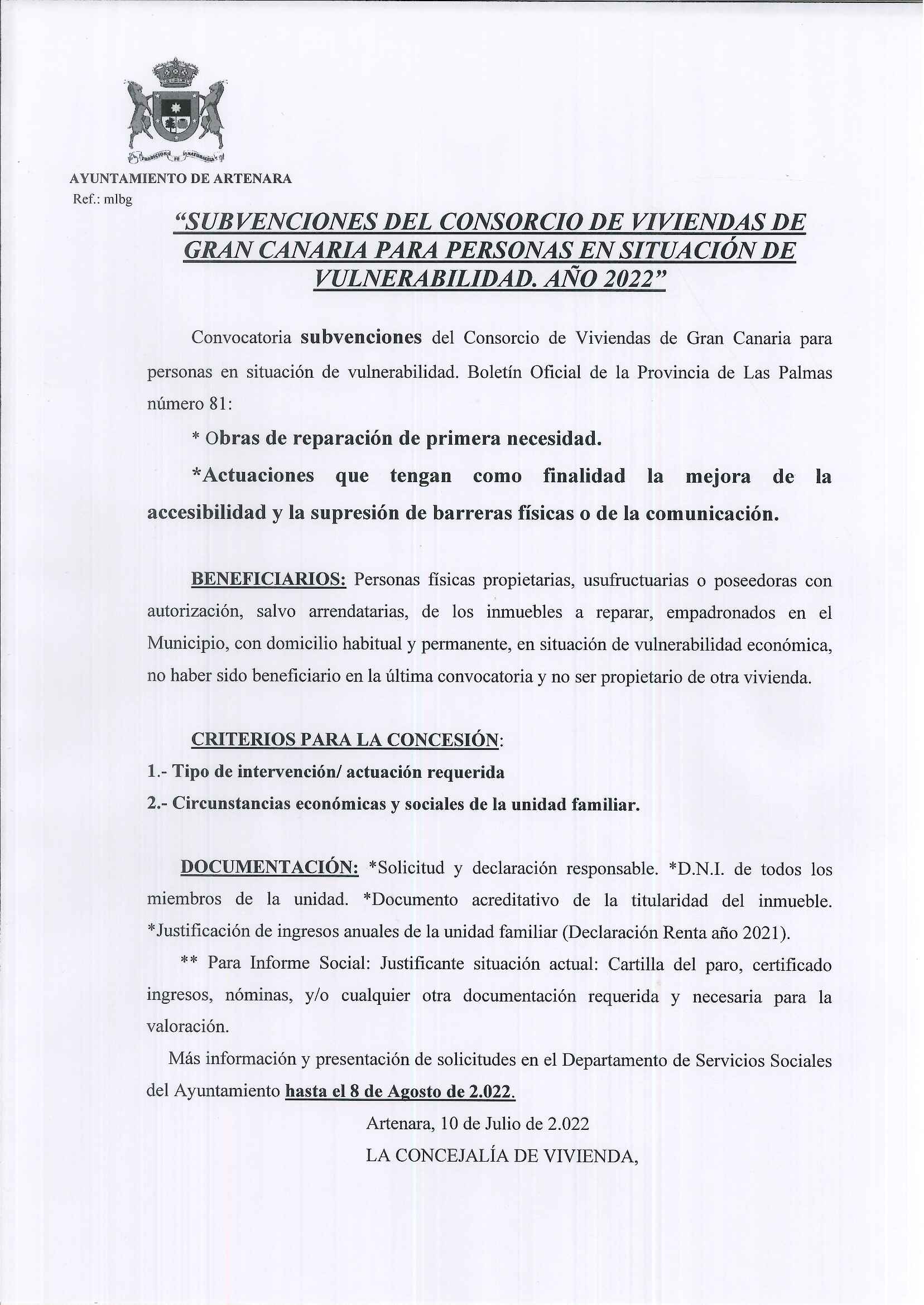 AYUNTAMIENTO DE ARTENARA
Ref.: mlbg

"SUBVENCIONES DEL CONSORCIO DE VIVIENDAS DE GRAN CANARIA PARA PERSONAS EN SITUACIÓN DE VULNERABILIDAD. AÑO 2022"

Convocatoria subvenciones del Consorcio de Viviendas de Gran Canaria para personas en situación de vulnerabilidad. Boletín Oficial de la Provincia de Las Palmas número 81:

* Obras de reparación de primera necesidad.

*Actuaciones que tengan como finalidad la mejora de la accesibilidad y la supresión de barreras físicas o de la comunicación.

BENEFICIARIOS: Personas físicas propietarias, usufructuarias o poseedoras con autorización, salvo arrendatarias, de los inmuebles a reparar, empadronados en el Municipio, con domicilio habitual y permanente, en situación de vulnerabilidad económica, no haber sido beneficiario en la última convocatoria y no ser propietario de otra vivienda.

CRITERIOS PARA LA CONCESIÓN:
1.- Tipo de intervención/ actuación requerida
2.- Circunstancias económicas y sociales de la unidad familiar.

DOCUMENTACIÓN: *Solicitud y declaración responsable. *D.N.I. de todos los miembros de la unidad. *Documento acreditativo de la titularidad del inmueble. *Justificación de ingresos anuales de la unidad familiar (Declaración Renta año 2021).

** Para Informe Social: Justificante situación actual: Cartilla del paro, certificado ingresos, nóminas, y/o cualquier otra documentación requerida y necesaria para la valoración.

Más información y presentación de solicitudes en el Departamento de Servicios Sociales del Ayuntamiento hasta el 8 de Agosto de 2.022.

Artenara, 10 de Julio de 2.022
LA CONCEJALÍA DE VIVIENDA,